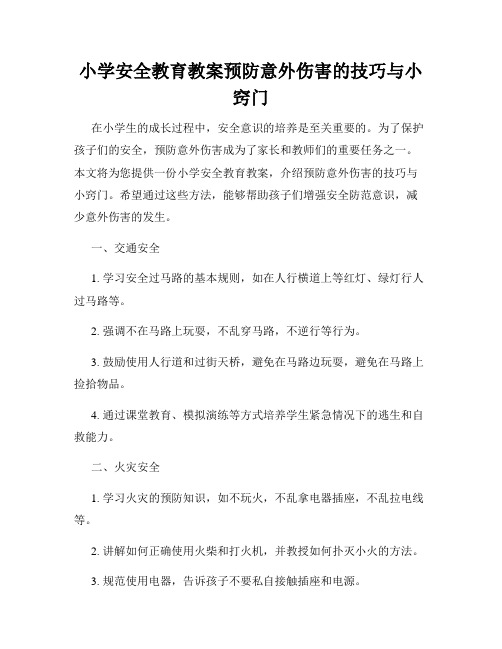 小学安全教育教案预防意外伤害的技巧与小窍门

在小学生的成长过程中，安全意识的培养是至关重要的。为了保护孩子们的安全，预防意外伤害成为了家长和教师们的重要任务之一。本文将为您提供一份小学安全教育教案，介绍预防意外伤害的技巧与小窍门。希望通过这些方法，能够帮助孩子们增强安全防范意识，减少意外伤害的发生。

一、交通安全

1. 学习安全过马路的基本规则，如在人行横道上等红灯、绿灯行人过马路等。

2. 强调不在马路上玩耍，不乱穿马路，不逆行等行为。

3. 鼓励使用人行道和过街天桥，避免在马路边玩耍，避免在马路上捡拾物品。

4. 通过课堂教育、模拟演练等方式培养学生紧急情况下的逃生和自救能力。

二、火灾安全

1. 学习火灾的预防知识，如不玩火，不乱拿电器插座，不乱拉电线等。

2. 讲解如何正确使用火柴和打火机，并教授如何扑灭小火的方法。

3. 规范使用电器，告诉孩子不要私自接触插座和电源。